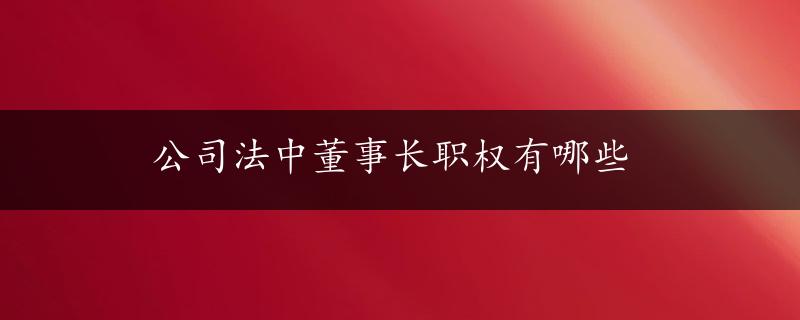 公司法中董事长职权有哪些